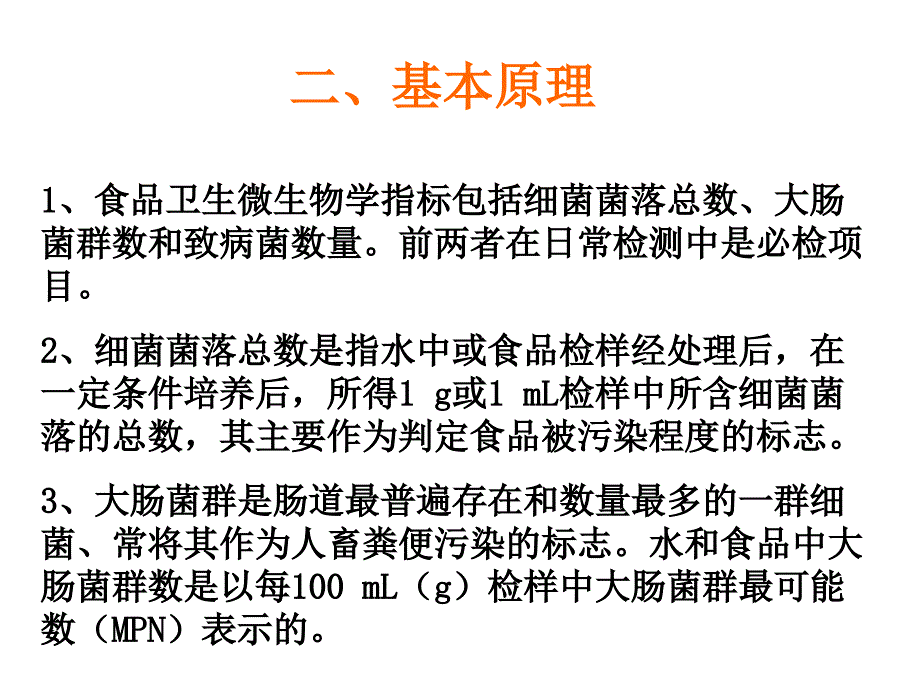 二、基本原理

1、食品卫生微生物学指标包括细菌菌落总数、大肠菌群数和致病菌数量。前两者在日常检测中是必检项目。

2、细菌菌落总数是指水中或食品检样经处理后，在一定条件培养后，所得1 g或1 mL检样中所含细菌菌落的总数，其主要作为判定食品被污染程度的标志。

3、大肠菌群是肠道最普遍存在和数量最多的一群细菌、常将其作为人畜粪便污染的标志。水和食品中大肠菌群数是以每100 mL（g）检样中大肠菌群最可能数（MPN）表示的。